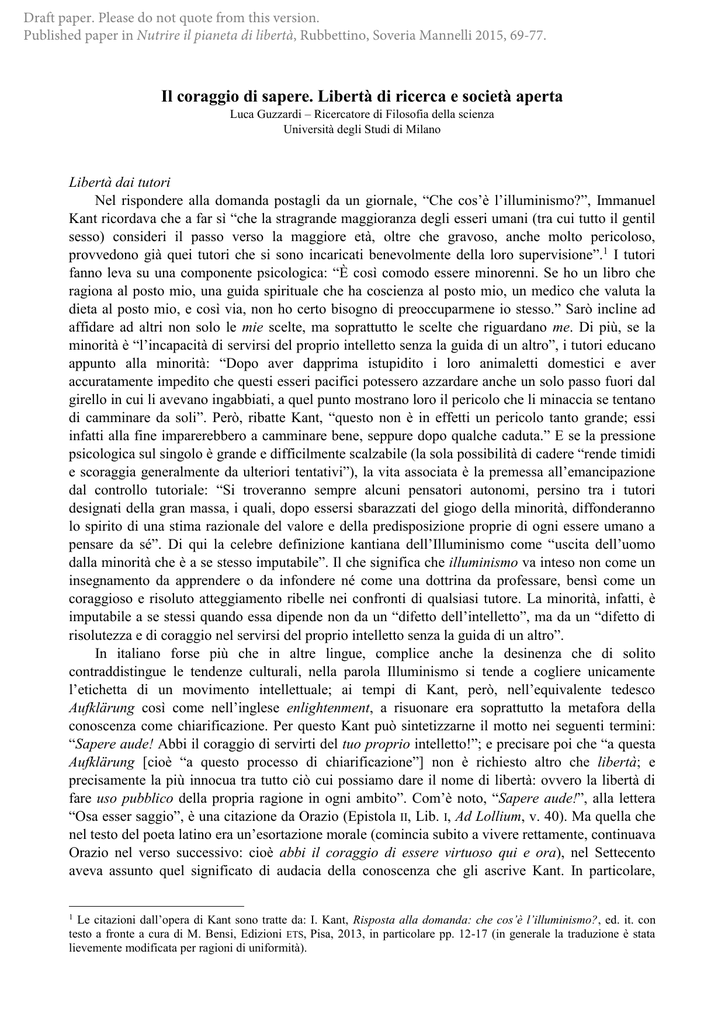 Draft paper. Please do not quote from this version.
Published paper in Nutrire il pianeta di libertà, Rubbettino, Soveria Mannelli 2015, 69-77.

Il coraggio di sapere. Libertà di ricerca e società aperta
Luca Guzzardi – Ricercatore di Filosofia della scienza
Università degli Studi di Milano

Libertà dai tutori

Nel rispondere alla domanda postagli da un giornale, “Che cos’è l’illuminismo?”, Immanuel Kant ricordava che a far sì “che la stragrande maggioranza degli esseri umani (tra cui tutto il gentil sesso) consideri il passo verso la maggiore età, oltre che gravoso, anche molto pericoloso, provvedono già quei tutori che si sono incaricati benevolmente della loro supervisione”.$^1$ I tutori fanno leva su una componente psicologica: “È così comodo essere minorenni. Se ho un libro che ragiona al posto mio, una guida spirituale che ha coscienza al posto mio, un medico che valuta la dieta al posto mio, e così via, non ho certo bisogno di preoccuparmene io stesso.” Sarò incline ad affidare ad altri non solo le mie scelte, ma soprattutto le scelte che riguardano me. Di più, se la minorità è “l’incapacità di servirsi del proprio intelletto senza la guida di un altro”, i tutori educano appunto alla minorità: “Dopo aver dapprima istupidito i loro animaletti domestici e aver accuratamente impedito che questi esseri pacifici potessero azzardare anche un solo passo fuori dal girello in cui li avevano ingabbiati, a quel punto mostrano loro il pericolo che li minaccia se tentano di camminare da soli”. Però, ribatte Kant, “questo non è in effetti un pericolo tanto grande; essi infatti alla fine imparerebbero a camminare bene, seppure dopo qualche caduta.” E se la pressione psicologica sul singolo è grande e difficilmente scalzabile (la sola possibilità di cadere “rende timidi e scoraggia generalmente da ulteriori tentativi”), la vita associata è la premessa all’emancipazione dal controllo tutoriale: “Si troveranno sempre alcuni pensatori autonomi, persino tra i tutori designati della gran massa, i quali, dopo essersi sbarazzati del giogo della minorità, diffonderanno lo spirito di una stima razionale del valore e della predisposizione proprie di ogni essere umano a pensare da sé”. Di qui la celebre definizione kantiana dell’Illuminismo come “uscita dell’uomo dalla minorità che è a se stesso imputabile”. Il che significa che illuminismo va inteso non come un insegnamento da apprendere o da infondere né come una dottrina da professare, bensì come un coraggioso e risoluto atteggiamento ribelle nei confronti di qualsiasi tutore. La minorità, infatti, è imputabile a se stessi quando essa dipende non da un “difetto dell’intelletto”, ma da un “difetto di risolutezza e di coraggio nel servirsi del proprio intelletto senza la guida di un altro”.

In italiano forse più che in altre lingue, complice anche la desinenza che di solito contraddistingue le tendenze culturali, nella parola Illuminismo si tende a cogliere unicamente l’etichetta di un movimento intellettuale; ai tempi di Kant, però, nell’equivalente tedesco Aufklärung così come nell’inglese enlightenment, a risuonare era soprattutto la metafora della conoscenza come chiarificazione. Per questo Kant può sintetizzarne il motto nei seguenti termini: “Sapere aude! Abbi il coraggio di servirti del tuo proprio intelletto!”; e precisare poi che “a questa Aufklärung [cioè “a questo processo di chiarificazione”] non è richiesto altro che libertà; e precisamente la più innocua tra tutto ciò cui possiamo dare il nome di libertà: ovvero la libertà di fare uso pubblico della propria ragione in ogni ambito”. Com’è noto, “Sapere aude!”, alla lettera “Osa esser saggio”, è una citazione da Orazio (Epistola II, Lib. I, Ad Lollium, v. 40). Ma quella che nel testo del poeta latino era un’esortazione morale (comincia subito a vivere rettamente, continuava Orazio nel verso successivo: cioè abbi il coraggio di essere virtuoso qui e ora), nel Settecento aveva assunto quel significato di audacia della conoscenza che gli ascrive Kant. In particolare,

$^1$ Le citazioni dall’opera di Kant sono tratte da: I. Kant, Risposta alla domanda: che cos’è l’illuminismo?, ed. it. con testo a fronte a cura di M. Bensi, Edizioni ETS, Pisa, 2013, in particolare pp. 12-17 (in generale la traduzione è stata lievemente modificata per ragioni di uniformità).